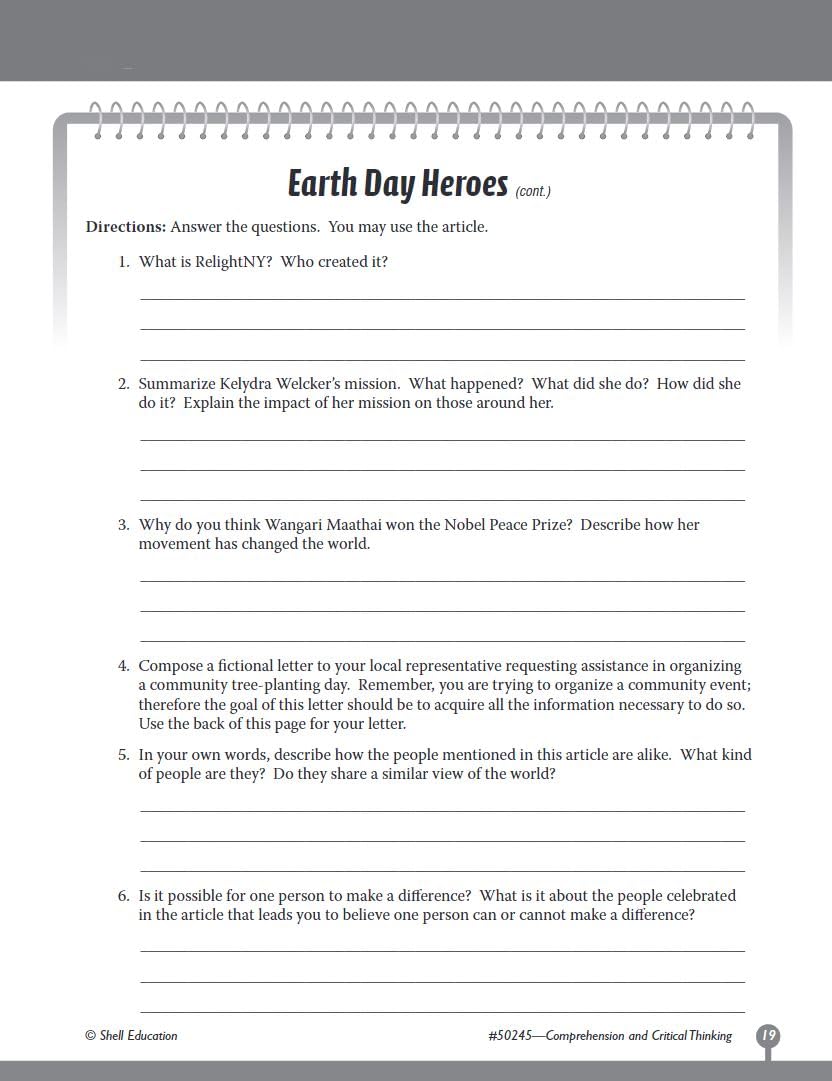 Earth Day Heroes (cont.)

Directions: Answer the questions. You may use the article.

1. What is RelightNY? Who created it?

2. Summarize Kelydra Welcker's mission. What happened? What did she do? How did she do it? Explain the impact of her mission on those around her.

3. Why do you think Wangari Maathai won the Nobel Peace Prize? Describe how her movement has changed the world.

4. Compose a fictional letter to your local representative requesting assistance in organizing a community tree-planting day. Remember, you are trying to organize a community event; therefore the goal of this letter should be to acquire all the information necessary to do so. Use the back of this page for your letter.

5. In your own words, describe how the people mentioned in this article are alike. What kind of people are they? Do they share a similar view of the world?

6. Is it possible for one person to make a difference? What is it about the people celebrated in the article that leads you to believe one person can or cannot make a difference?

© Shell Education

#50245—Comprehension and Critical Thinking

19